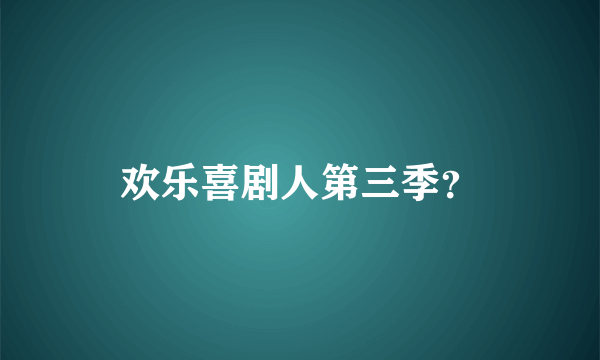 欢乐喜剧人第三季?